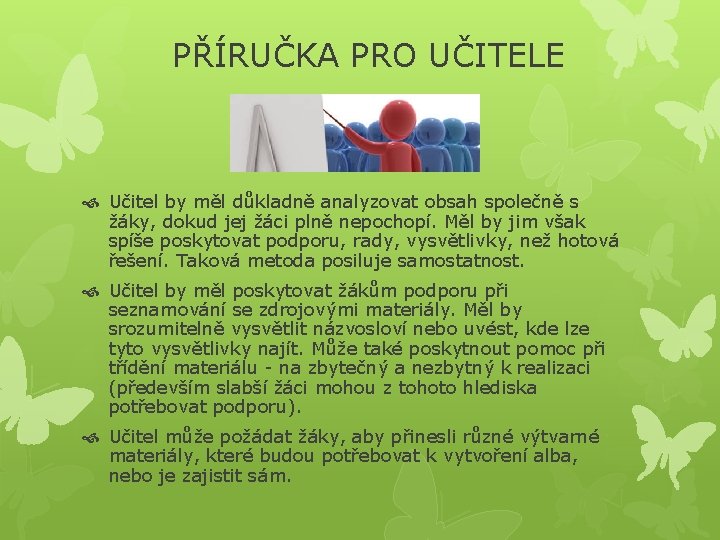 PŘÍRUČKA PRO UČITELE

Učitel by měl důkladně analyzovat obsah společně s žáky, dokud jej žáci plně nepochopí. Měl by jim však spíše poskytovat podporu, rady, vysvětlivky, než hotová řešení. Taková metoda posiluje samostatnost.

Učitel by měl poskytovat žákům podporu při seznamování se zdrojovými materiály. Měl by srozumitelně vysvětlit názvosloví nebo uvést, kde lze tyto vysvětlivky najít. Může také poskytnout pomoc při třídění materiálu - na zbytečný a nezbytný k realizaci (především slabší žáci mohou z tohoto hlediska potřebovat podporu).

Učitel může požádat žáky, aby přinesli různé výtvarné materiály, které budou potřebovat k vytvoření alba, nebo je zajistit sám.